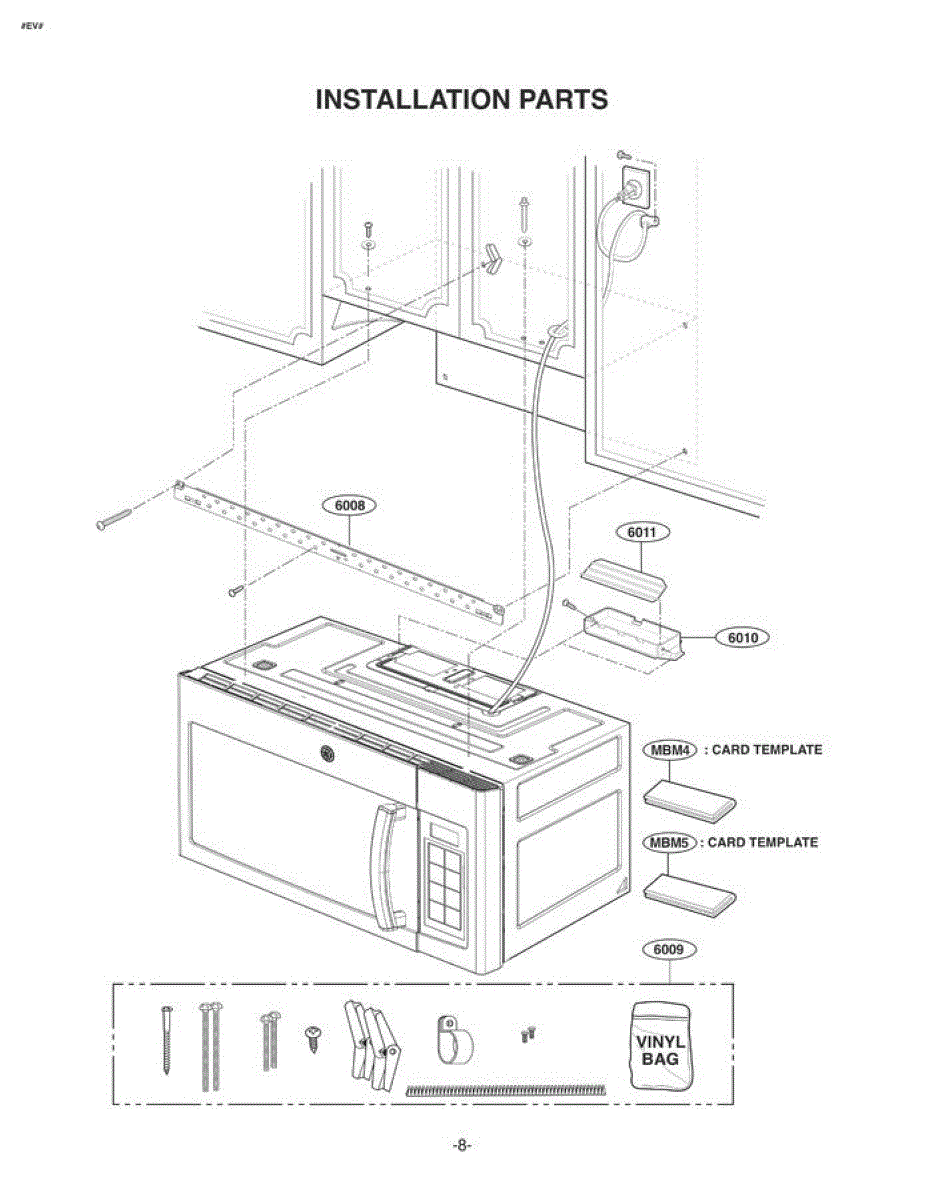 #EV#

INSTALLATION PARTS

6008

6011

6010

MBM4 : CARD TEMPLATE

MBM5 : CARD TEMPLATE

6009

VINYL BAG

-8-